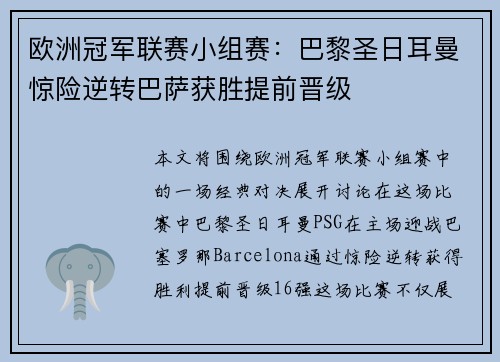 欧洲冠军联赛小组赛：巴黎圣日耳曼惊险逆转巴萨获胜提前晋级

本文将围绕欧洲冠军联赛小组赛中的一场经典对决展开讨论在这场比赛中巴黎圣日耳曼PSG在主场迎战巴塞罗那Barcelona通过惊险逆转获得胜利提前晋级16强这场比赛不仅展